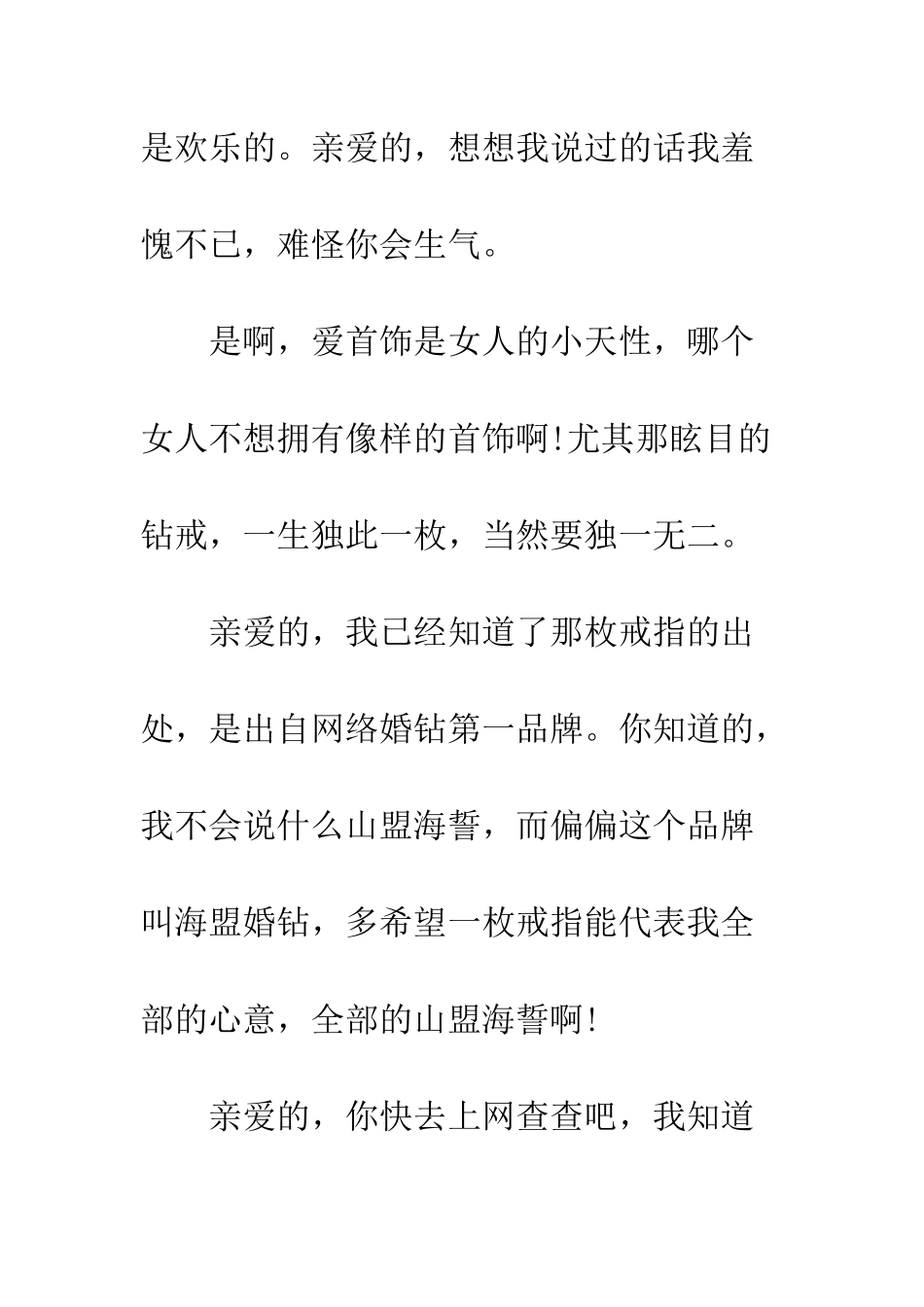 是欢乐的。亲爱的，想想我说过的话我羞愧不已，难怪你会生气。

是啊，爱首饰是女人的小天性，哪个女人不想拥有像样的首饰啊!尤其那眩目的钻戒，一生独此一枚，当然要独一无二。

亲爱的，我已经知道了那枚戒指的出处，是出自网络婚钻第一品牌。你知道的，我不会说什么山盟海誓，而偏偏这个品牌叫海盟婚钻，多希望一枚戒指能代表我全部的心意，全部的山盟海誓啊!

亲爱的，你快去上网查查吧，我知道